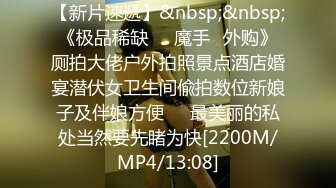 【新片速遞】&nbsp;&nbsp;《极品稀缺　魔手　外购》厕拍大佬户外拍照景点酒店婚宴潜伏女卫生间偷拍数位新娘子及伴娘方便　最美丽的私处当然要先睹为快[2200M/MP4/13:08]